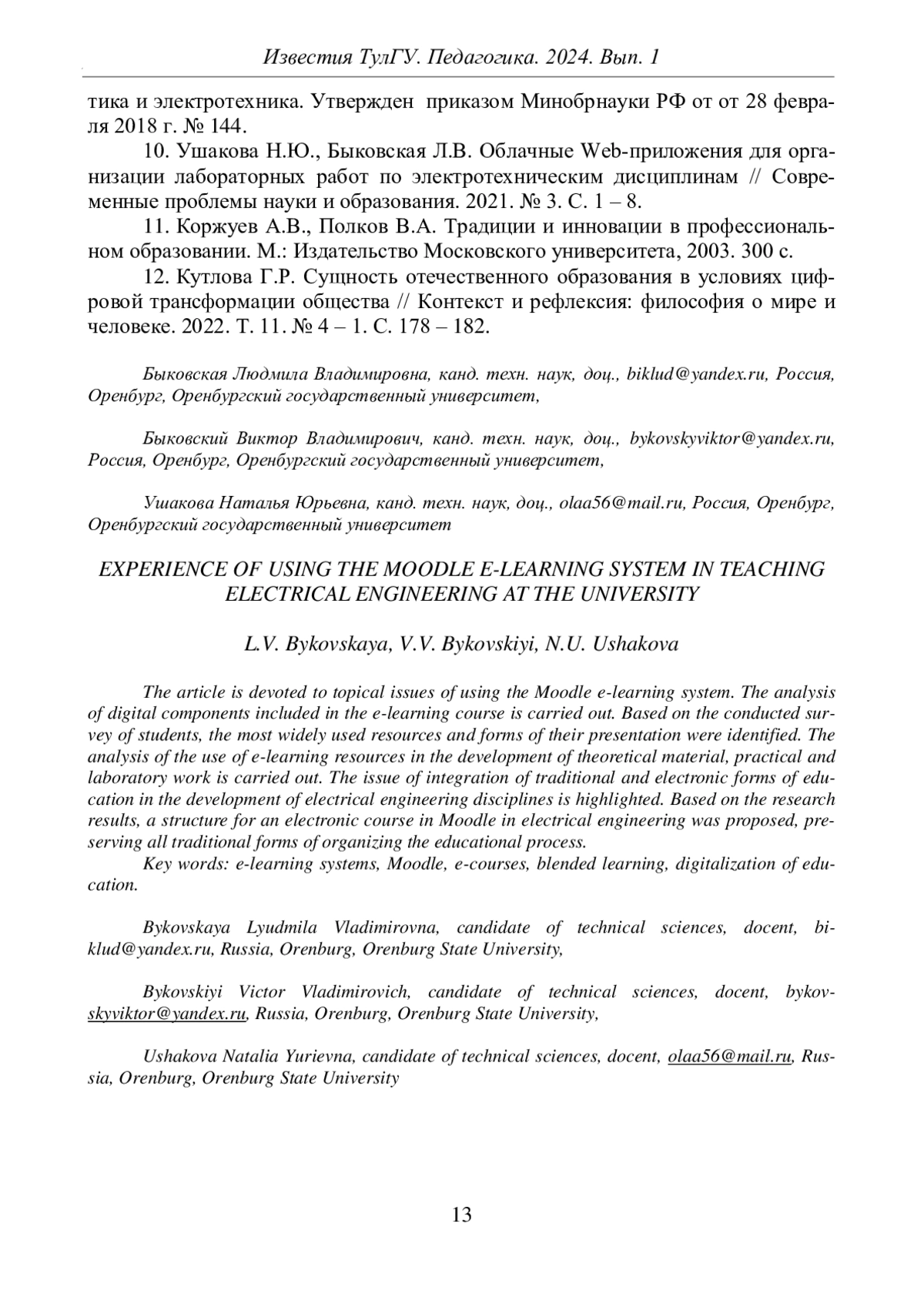 Известия ТулГУ. Педагогика. 2024. Вып. 1

тика и электротехника. Утвержден приказом Минобрнауки РФ от от 28 февраля 2018 г. № 144.

10. Ушакова Н.Ю., Быковская Л.В. Облачные Web-приложения для организации лабораторных работ по электротехническим дисциплинам // Современные проблемы науки и образования. 2021. № 3. С. 1 – 8.

11. Коржуев А.В., Полков В.А. Традиции и инновации в профессиональном образовании. М.: Издательство Московского университета, 2003. 300 с.

12. Кутлова Г.Р. Сущность отечественного образования в условиях цифровой трансформации общества // Контекст и рефлексия: философия о мире и человеке. 2022. Т. 11. № 4 – 1. С. 178 – 182.

Быковская Людмила Владимировна, канд. техн. наук, доц., biklud@yandex.ru, Россия, Оренбург, Оренбургский государственный университет,

Быковский Виктор Владимирович, канд. техн. наук, доц., bykovskyviktor@yandex.ru, Россия, Оренбург, Оренбургский государственный университет,

Ушакова Наталья Юрьевна, канд. техн. наук, доц., olaa56@mail.ru, Россия, Оренбург, Оренбургский государственный университет

EXPERIENCE OF USING THE MOODLE E-LEARNING SYSTEM IN TEACHING ELECTRICAL ENGINEERING AT THE UNIVERSITY

L.V. Bykovskaya, V.V. Bykovskiyi, N.U. Ushakova

The article is devoted to topical issues of using the Moodle e-learning system. The analysis of digital components included in the e-learning course is carried out. Based on the conducted survey of students, the most widely used resources and forms of their presentation were identified. The analysis of the use of e-learning resources in the development of theoretical material, practical and laboratory work is carried out. The issue of integration of traditional and electronic forms of education in the development of electrical engineering disciplines is highlighted. Based on the research results, a structure for an electronic course in Moodle in electrical engineering was proposed, preserving all traditional forms of organizing the educational process.
Key words: e-learning systems, Moodle, e-courses, blended learning, digitalization of education.

Bykovskaya Lyudmila Vladimirovna, candidate of technical sciences, docent, biklud@yandex.ru, Russia, Orenburg, Orenburg State University,

Bykovskiyi Victor Vladimirovich, candidate of technical sciences, docent, bykovskyviktor@yandex.ru, Russia, Orenburg, Orenburg State University,

Ushakova Natalia Yurievna, candidate of technical sciences, docent, olaa56@mail.ru, Russia, Orenburg, Orenburg State University

13